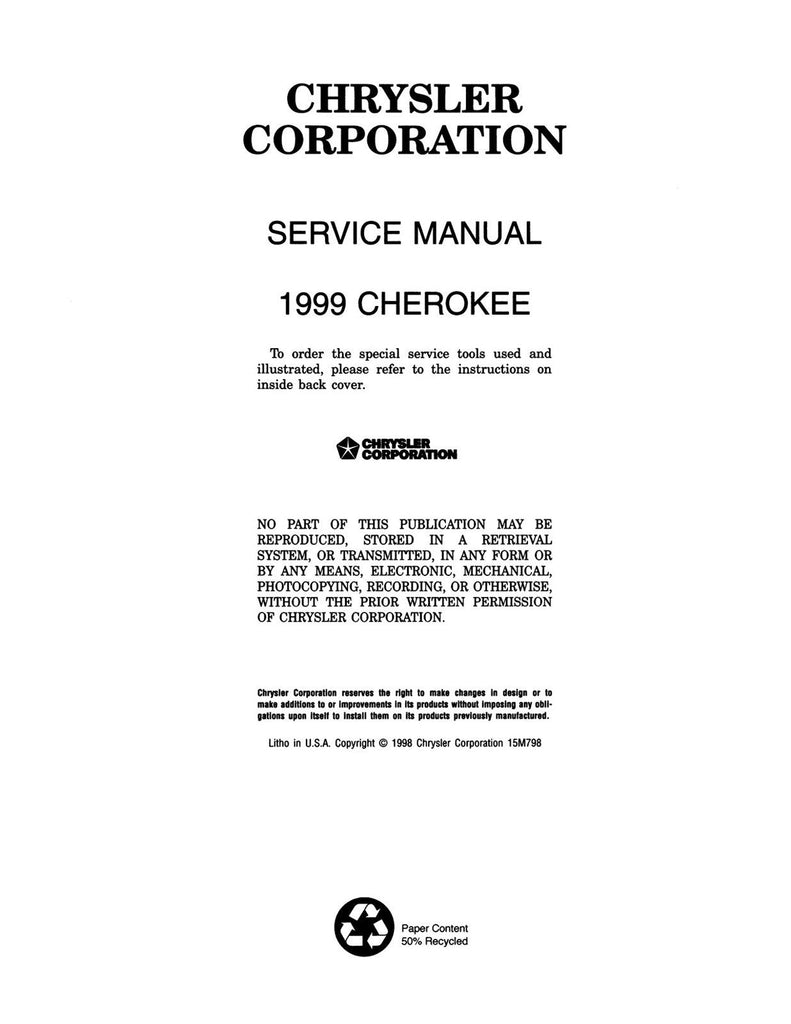 CHRYSLER CORPORATION

SERVICE MANUAL

1999 CHEROKEE

To order the special service tools used and illustrated, please refer to the instructions on inside back cover.

CHRYSLER CORPORATION

NO PART OF THIS PUBLICATION MAY BE REPRODUCED, STORED IN A RETRIEVAL SYSTEM, OR TRANSMITTED, IN ANY FORM OR BY ANY MEANS, ELECTRONIC, MECHANICAL, PHOTOCOPYING, RECORDING, OR OTHERWISE, WITHOUT THE PRIOR WRITTEN PERMISSION OF CHRYSLER CORPORATION.

Chrysler Corporation reserves the right to make changes in design or to make additions to or improvements in its products without imposing any obligations upon itself to install them on its products previously manufactured.

Litho in U.S.A. Copyright © 1998 Chrysler Corporation 15M798

Paper Content 50% Recycled